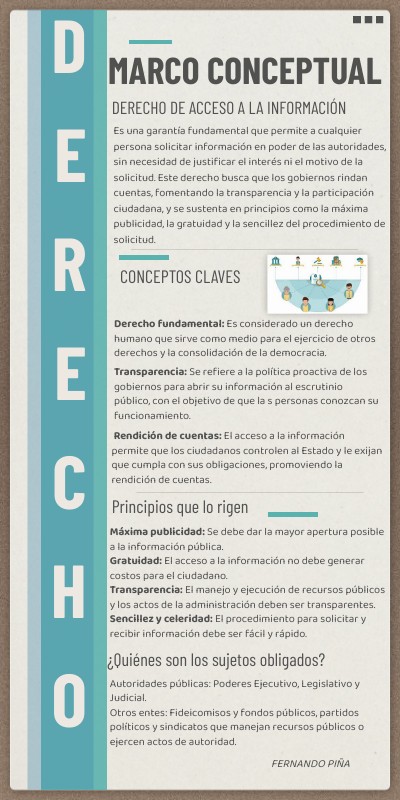 D
E
R
E
C
H
O

MARCO CONCEPTUAL

DERECHO DE ACCESO A LA INFORMACIÓN

Es una garantía fundamental que permite a cualquier persona solicitar información en poder de las autoridades, sin necesidad de justificar el interés ni el motivo de la solicitud. Este derecho busca que los gobiernos rindan cuentas, fomentando la transparencia y la participación ciudadana, y se sustenta en principios como la máxima publicidad, la gratuidad y la sencillez del procedimiento de solicitud.

CONCEPTOS CLAVES

Derecho fundamental: Es considerado un derecho humano que sirve como medio para el ejercicio de otros derechos y la consolidación de la democracia.

Transparencia: Se refiere a la política proactiva de los gobiernos para abrir su información al escrutinio público, con el objetivo de que la s personas conozcan su funcionamiento.

Rendición de cuentas: El acceso a la información permite que los ciudadanos controlen al Estado y le exijan que cumpla con sus obligaciones, promoviendo la rendición de cuentas.

Principios que lo rigen

Máxima publicidad: Se debe dar la mayor apertura posible a la información pública.
Gratuidad: El acceso a la información no debe generar costos para el ciudadano.
Transparencia: El manejo y ejecución de recursos públicos y los actos de la administración deben ser transparentes.
Sencillez y celeridad: El procedimiento para solicitar y recibir información debe ser fácil y rápido.

¿Quiénes son los sujetos obligados?

Autoridades públicas: Poderes Ejecutivo, Legislativo y Judicial.
Otros entes: Fideicomisos y fondos públicos, partidos políticos y sindicatos que manejan recursos públicos o ejercen actos de autoridad.

FERNANDO PIÑA